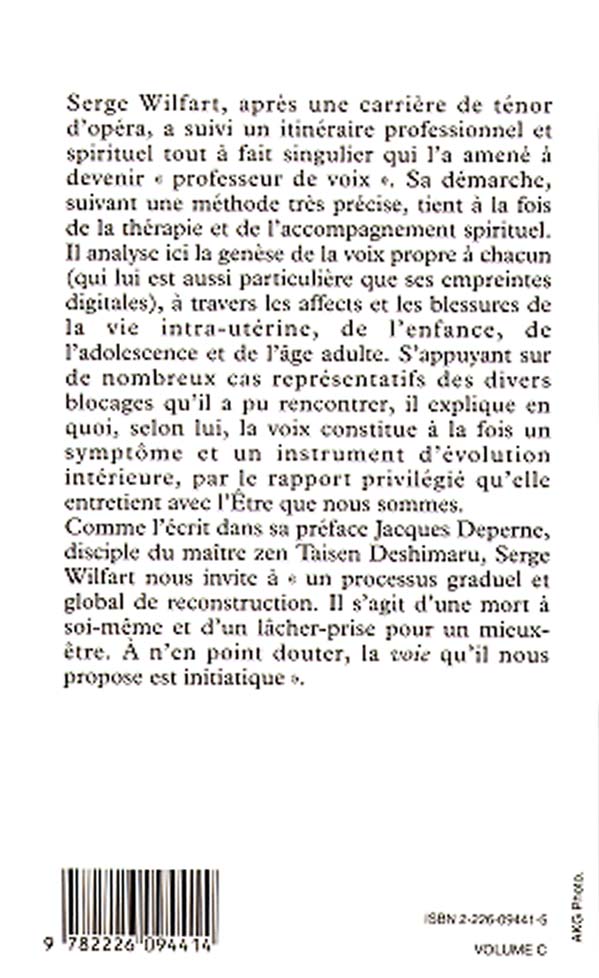 Serge Wilfart, après une carrière de ténor d'opéra, a suivi un itinéraire professionnel et spirituel tout à fait singulier qui l'a amené à devenir « professeur de voix ». Sa démarche, suivant une méthode très précise, tient à la fois de la thérapie et de l'accompagnement spirituel. Il analyse ici la genèse de la voix propre à chacun (qui lui est aussi particulière que ses empreintes digitales), à travers les affects et les blessures de la vie intra-utérine, de l'enfance, de l'adolescence et de l'âge adulte. S'appuyant sur de nombreux cas représentatifs des divers blocages qu'il a pu rencontrer, il explique en quoi, selon lui, la voix constitue à la fois un symptôme et un instrument d'évolution intérieure, par le rapport privilégié qu'elle entretient avec l'Être que nous sommes.
Comme l'écrit dans sa préface Jacques Deperne, disciple du maître zen Taisen Deshimaru, Serge Wilfart nous invite à « un processus graduel et global de reconstruction. Il s'agit d'une mort à soi-même et d'un lâcher-prise pour un mieux-être. À n'en point douter, la voie qu'il nous propose est initiatique ».

9 782226 094414

ISBN 2-226-09441-5

VOLUME C

AKG Photo.